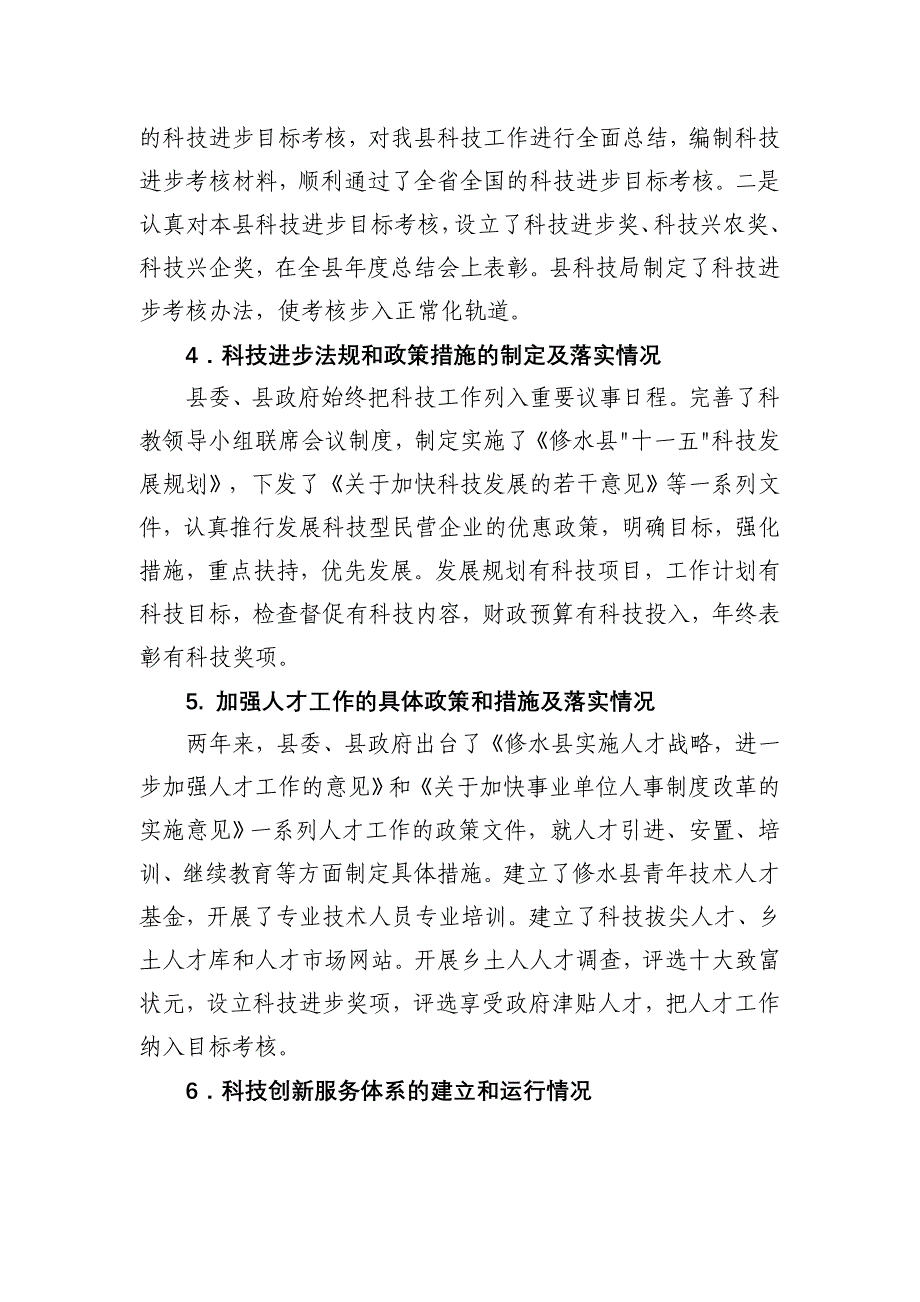 的科技进步目标考核，对我县科技工作进行全面总结，编制科技进步考核材料，顺利通过了全省全国的科技进步目标考核。二是认真对本县科技进步目标考核，设立了科技进步奖、科技兴农奖、科技兴企奖，在全县年度总结会上表彰。县科技局制定了科技进步考核办法，使考核步入正常化轨道。

4．科技进步法规和政策措施的制定及落实情况

县委、县政府始终把科技工作列入重要议事日程。完善了科教领导小组联席会议制度，制定实施了《修水县"十一五"科技发展规划》，下发了《关于加快科技发展的若干意见》等一系列文件，认真推行发展科技型民营企业的优惠政策，明确目标，强化措施，重点扶持，优先发展。发展规划有科技项目，工作计划有科技目标，检查督促有科技内容，财政预算有科技投入，年终表彰有科技奖项。

5. 加强人才工作的具体政策和措施及落实情况

两年来，县委、县政府出台了《修水县实施人才战略，进一步加强人才工作的意见》和《关于加快事业单位人事制度改革的实施意见》一系列人才工作的政策文件，就人才引进、安置、培训、继续教育等方面制定具体措施。建立了修水县青年技术人才基金，开展了专业技术人员专业培训。建立了科技拔尖人才、乡土人才库和人才市场网站。开展乡土人人才调查，评选十大致富状元，设立科技进步奖项，评选享受政府津贴人才，把人才工作纳入目标考核。

6．科技创新服务体系的建立和运行情况